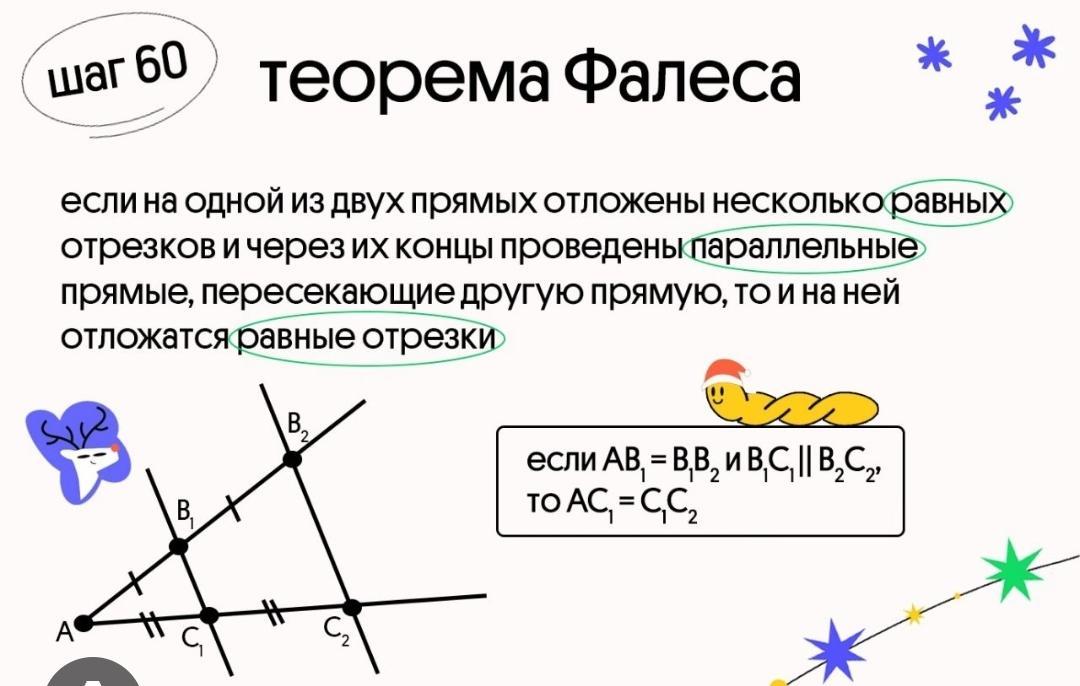 шаг 60

теорема Фалеса

если на одной из двух прямых отложены несколько равных отрезков и через их концы проведены параллельные прямые, пересекающие другую прямую, то и на ней отложатся равные отрезки

$B_2$

$B_1$

A

$C_1$

$C_2$

если $AB_1 = B_1B_2$ и $B_1C_1 \parallel B_2C_2$, то $AC_1 = C_1C_2$